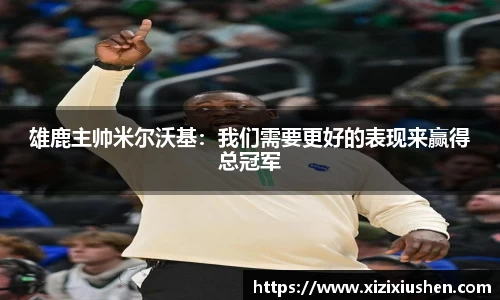 雄鹿主帅米尔沃基：我们需要更好的表现来赢得总冠军

https://www.xizixiushen.com